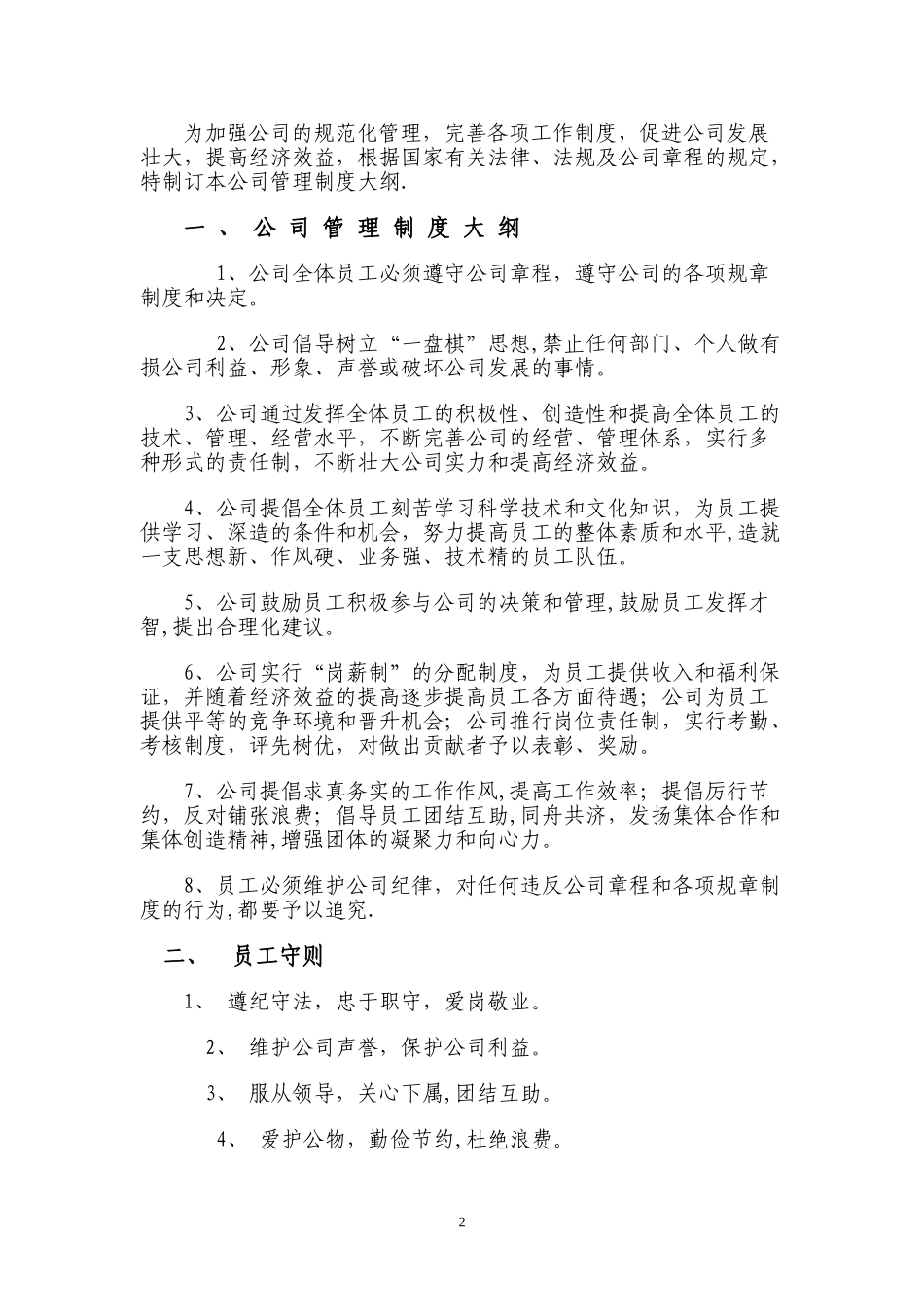 为加强公司的规范化管理，完善各项工作制度，促进公司发展壮大，提高经济效益，根据国家有关法律、法规及公司章程的规定，特制订本公司管理制度大纲.

一、 公 司 管 理 制 度 大 纲

1、公司全体员工必须遵守公司章程，遵守公司的各项规章制度和决定。

2、公司倡导树立“一盘棋”思想,禁止任何部门、个人做有损公司利益、形象、声誉或破坏公司发展的事情。

3、公司通过发挥全体员工的积极性、创造性和提高全体员工的技术、管理、经营水平，不断完善公司的经营、管理体系，实行多种形式的责任制，不断壮大公司实力和提高经济效益。

4、公司提倡全体员工刻苦学习科学技术和文化知识，为员工提供学习、深造的条件和机会，努力提高员工的整体素质和水平,造就一支思想新、作风硬、业务强、技术精的员工队伍。

5、公司鼓励员工积极参与公司的决策和管理,鼓励员工发挥才智,提出合理化建议。

6、公司实行“岗薪制”的分配制度，为员工提供收入和福利保证，并随着经济效益的提高逐步提高员工各方面待遇；公司为员工提供平等的竞争环境和晋升机会；公司推行岗位责任制，实行考勤、考核制度，评先树优，对做出贡献者予以表彰、奖励。

7、公司提倡求真务实的工作作风,提高工作效率；提倡厉行节约，反对铺张浪费；倡导员工团结互助,同舟共济，发扬集体合作和集体创造精神,增强团体的凝聚力和向心力。

8、员工必须维护公司纪律，对任何违反公司章程和各项规章制度的行为,都要予以追究.

二、 员工守则

1、 遵纪守法，忠于职守，爱岗敬业。

2、 维护公司声誉，保护公司利益。

3、 服从领导，关心下属,团结互助。

4、 爱护公物，勤俭节约,杜绝浪费。

2